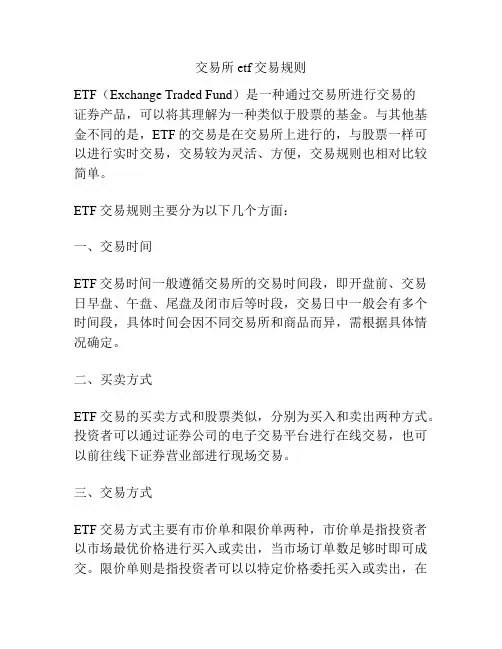 交易所etf交易规则

ETF（Exchange Traded Fund）是一种通过交易所进行交易的证券产品，可以将其理解为一种类似于股票的基金。与其他基金不同的是，ETF的交易是在交易所上进行的，与股票一样可以进行实时交易，交易较为灵活、方便，交易规则也相对比较简单。

ETF交易规则主要分为以下几个方面：

一、交易时间

ETF交易时间一般遵循交易所的交易时间段，即开盘前、交易日早盘、午盘、尾盘及闭市后等时段，交易日中一般会有多个时间段，具体时间会因不同交易所和商品而异，需根据具体情况确定。

二、买卖方式

ETF交易的买卖方式和股票类似，分别为买入和卖出两种方式。投资者可以通过证券公司的电子交易平台进行在线交易，也可以前往线下证券营业部进行现场交易。

三、交易方式

ETF交易方式主要有市价单和限价单两种，市价单是指投资者以市场最优价格进行买入或卖出，当市场订单数足够时即可成交。限价单则是指投资者可以以特定价格委托买入或卖出，在